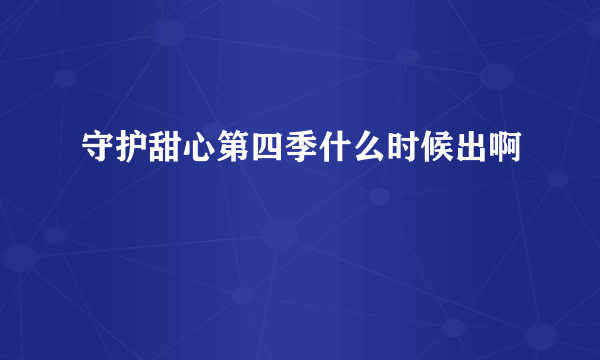 守护甜心第四季什么时候出啊